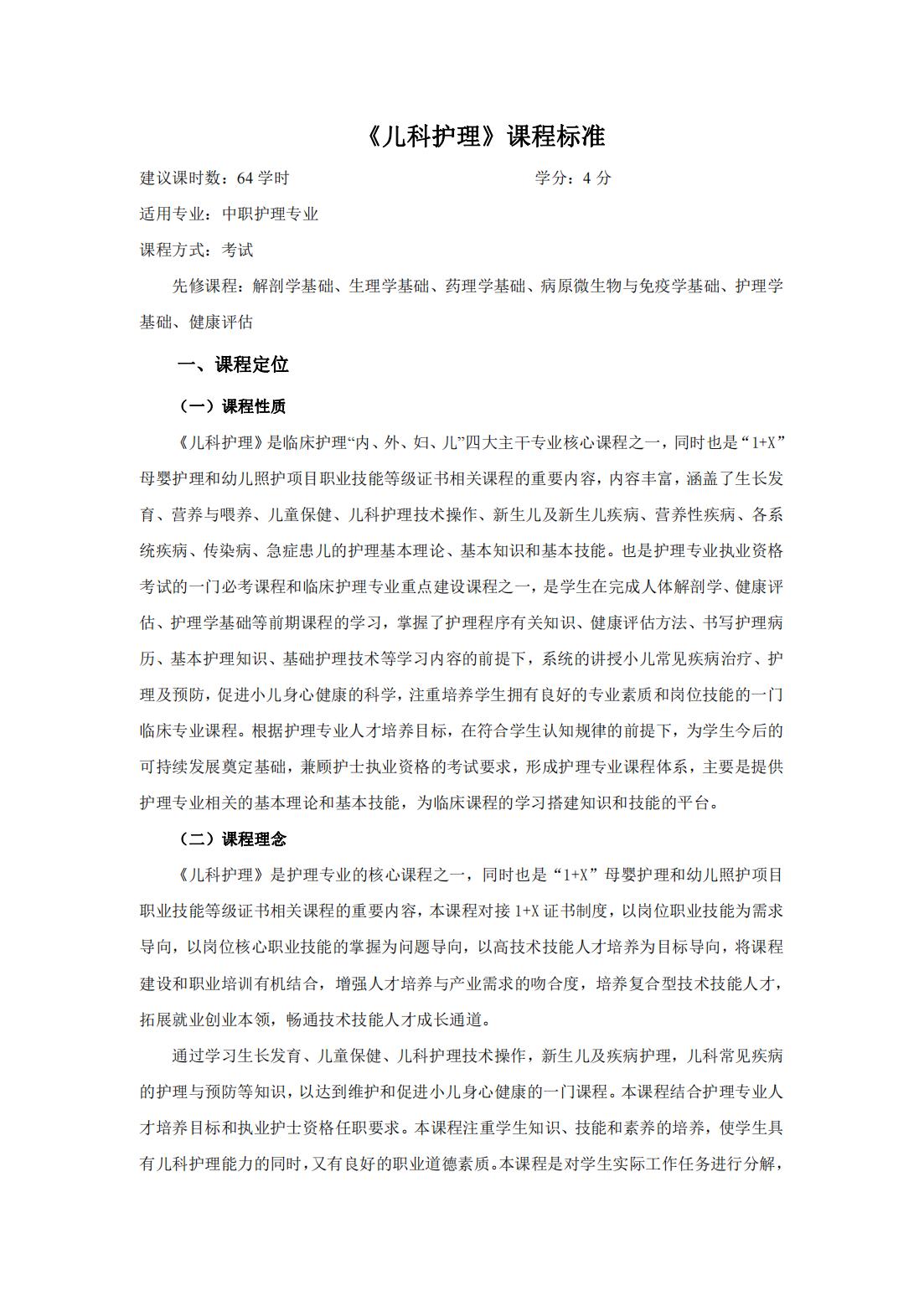 《儿科护理》课程标准

建议课时数：64 学时　　　　　　　　　　学分：4 分

适用专业：中职护理专业

课程方式：考试

先修课程：解剖学基础、生理学基础、药理学基础、病原微生物与免疫学基础、护理学基础、健康评估

一、课程定位

（一）课程性质

《儿科护理》是临床护理“内、外、妇、儿”四大主干专业核心课程之一，同时也是“1+X”母婴护理和幼儿照护项目职业技能等级证书相关课程的重要内容，内容丰富，涵盖了生长发育、营养与喂养、儿童保健、儿科护理技术操作、新生儿及新生儿疾病、营养性疾病、各系统疾病、传染病、急症患儿的护理基本理论、基本知识和基本技能。也是护理专业执业资格考试的一门必考课程和临床护理专业重点建设课程之一，是学生在完成人体解剖学、健康评估、护理学基础等前期课程的学习，掌握了护理程序有关知识、健康评估方法、书写护理病历、基本护理知识、基础护理技术等学习内容的前提下，系统的讲授小儿常见疾病治疗、护理及预防，促进小儿身心健康的科学，注重培养学生拥有良好的专业素质和岗位技能的一门临床专业课程。根据护理专业人才培养目标，在符合学生认知规律的前提下，为学生今后的可持续发展奠定基础，兼顾护士执业资格的考试要求，形成护理专业课程体系，主要是提供护理专业相关的基本理论和基本技能，为临床课程的学习搭建知识和技能的平台。

（二）课程理念

《儿科护理》是护理专业的核心课程之一，同时也是“1+X”母婴护理和幼儿照护项目职业技能等级证书相关课程的重要内容，本课程对接 1+X 证书制度，以岗位职业技能为需求导向，以岗位核心职业技能的掌握为问题导向，以高技术技能人才培养为目标导向，将课程建设和职业培训有机结合，增强人才培养与产业需求的吻合度，培养复合型技术技能人才，拓展就业创业本领，畅通技术技能人才成长通道。

通过学习生长发育、儿童保健、儿科护理技术操作，新生儿及疾病护理，儿科常见疾病的护理与预防等知识，以达到维护和促进小儿身心健康的一门课程。本课程结合护理专业人才培养目标和执业护士资格任职要求。本课程注重学生知识、技能和素养的培养，使学生具有儿科护理能力的同时，又有良好的职业道德素质。本课程是对学生实际工作任务进行分解，